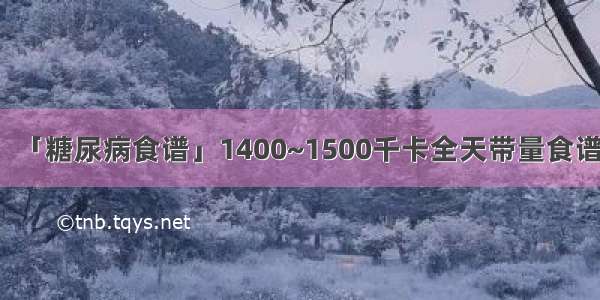 「糖尿病食谱」1400~1500千卡全天带量食谱

©tnb.tqys.net